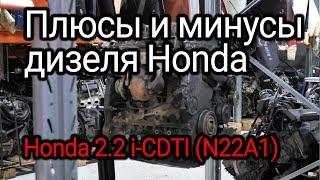 Плюсы и минусы дизеля Honda

Honda 2.2 i-CDTI (N22A1)